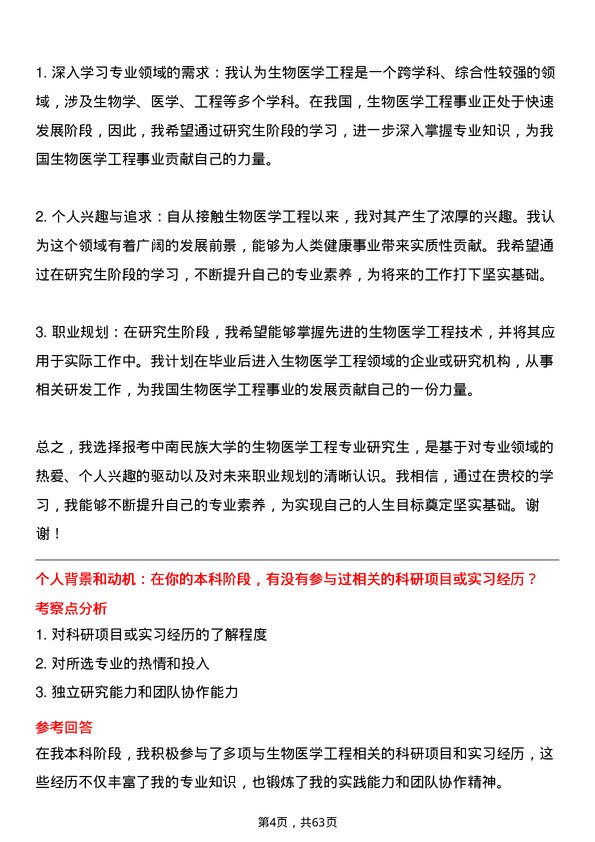 1. 深入学习专业领域的需求：我认为生物医学工程是一个跨学科、综合性较强的领域，涉及生物学、医学、工程等多个学科。在我国，生物医学工程事业正处于快速发展阶段，因此，我希望通过研究生阶段的学习，进一步深入掌握专业知识，为我国生物医学工程事业贡献自己的力量。

2. 个人兴趣与追求：自从接触生物医学工程以来，我对其产生了浓厚的兴趣。我认为这个领域有着广阔的发展前景，能够为人类健康事业带来实质性贡献。我希望通过在研究生阶段的学习，不断提升自己的专业素养，为将来的工作打下坚实基础。

3. 职业规划：在研究生阶段，我希望能够掌握先进的生物医学工程技术，并将其应用于实际工作中。我计划在毕业后进入生物医学工程领域的企业或研究机构，从事相关研发工作，为我国生物医学工程事业的发展贡献自己的一份力量。

总之，我选择报考中南民族大学的生物医学工程专业研究生，是基于对专业领域的热爱、个人兴趣的驱动以及对未来职业规划的清晰认识。我相信，通过在贵校的学习，我能够不断提升自己的专业素养，为实现自己的人生目标奠定坚实基础。谢谢！

个人背景和动机：在你的本科阶段，有没有参与过相关的科研项目或实习经历？

考察点分析

1. 对科研项目或实习经历的了解程度

2. 对所选专业的热情和投入

3. 独立研究能力和团队协作能力

参考回答

在我本科阶段，我积极参与了多项与生物医学工程相关的科研项目和实习经历，这些经历不仅丰富了我的专业知识，也锻炼了我的实践能力和团队协作精神。

第4页，共63页